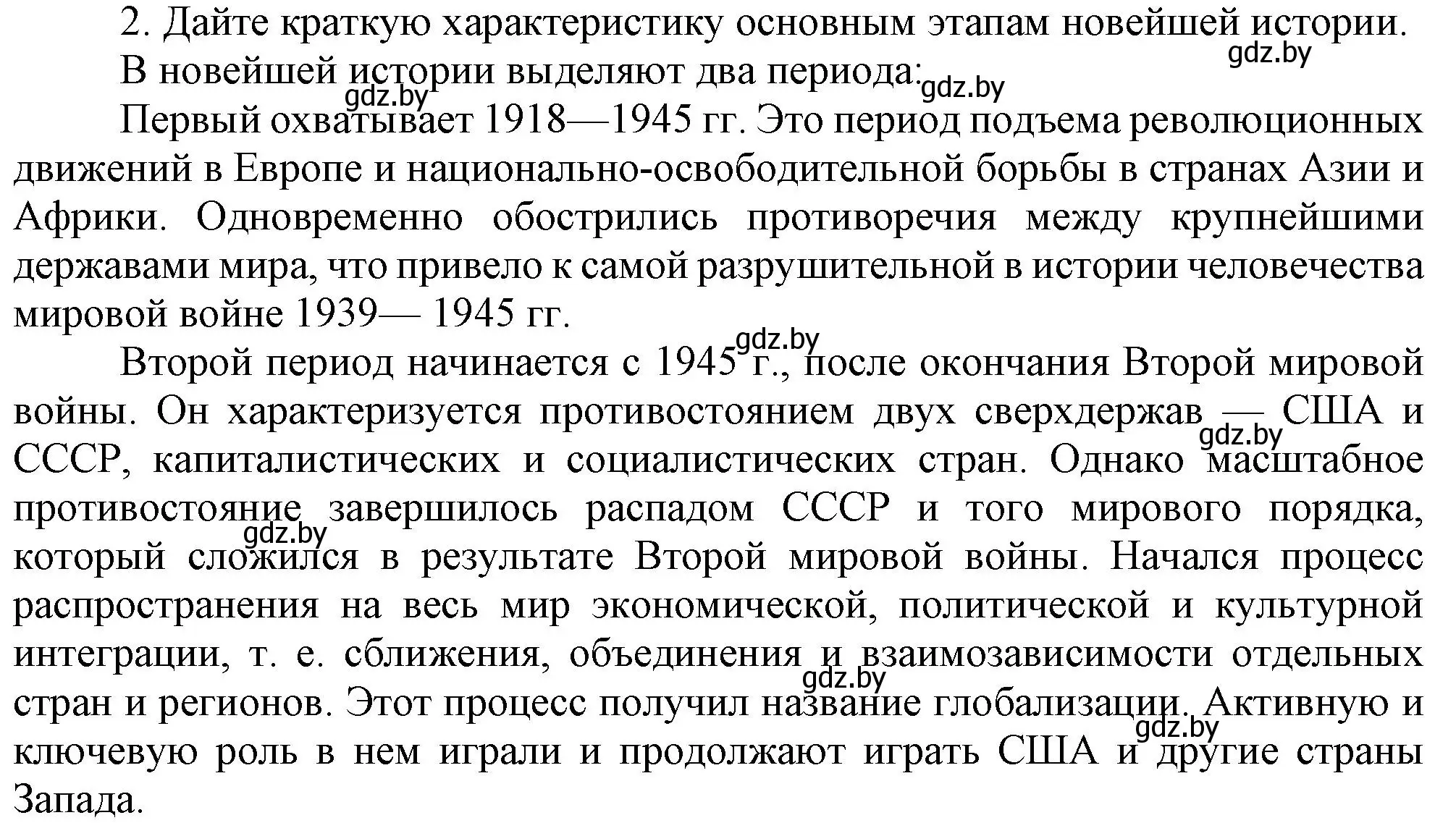 2. Дайте краткую характеристику основным этапам новейшей истории.

gdz.by

В новейшей истории выделяют два периода: gdz.by

gdz.by

Первый охватывает 1918—1945 гг. Это период подъема революционных движений в Европе и национально-освободительной борьбы в странах Азии и Африки. Одновременно обострились противоречия между крупнейшими державами мира, что привело к самой разрушительной в истории человечества мировой войне 1939— 1945 гг.

gdz.by

Второй период начинается с 1945 г., после окончания Второй мировой войны. Он характеризуется противостоянием двух сверхдержав — США и СССР, капиталистических и социалистических стран. Однако масштабное противостояние завершилось распадом СССР и того мирового порядка, который сложился в результате Второй мировой войны. Начался процесс распространения на весь мир экономической, политической и культурной интеграции, т. е. сближения, объединения и взаимозависимости отдельных стран и регионов. Этот процесс получил название глобализации. Активную и ключевую роль в нем играли и продолжают играть США и другие страны Запада.

gdz.by

gdz.by

gdz.by

gdz.by